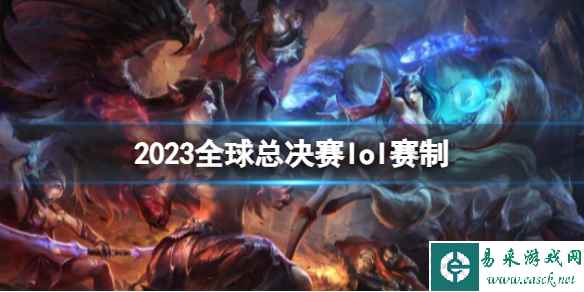 2023全球总决赛lol赛制

易采游戏网
www.easck.net